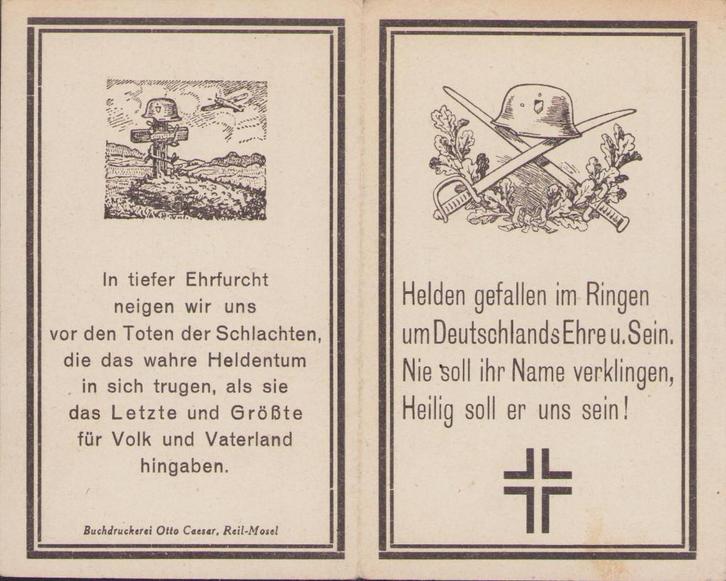 In tiefer Ehrfurcht neigen wir uns vor den Toten der Schlachten, die das wahre Heldentum in sich trugen, als sie das Letzte und Größte für Volk und Vaterland hingaben.

Buchdruckerei Otto Caesar, Reil-Mosel

Helden gefallen im Ringen
um Deutschlands Ehre u. Sein.
Nie soll ihr Name verklingen,
Heilig soll er uns sein!